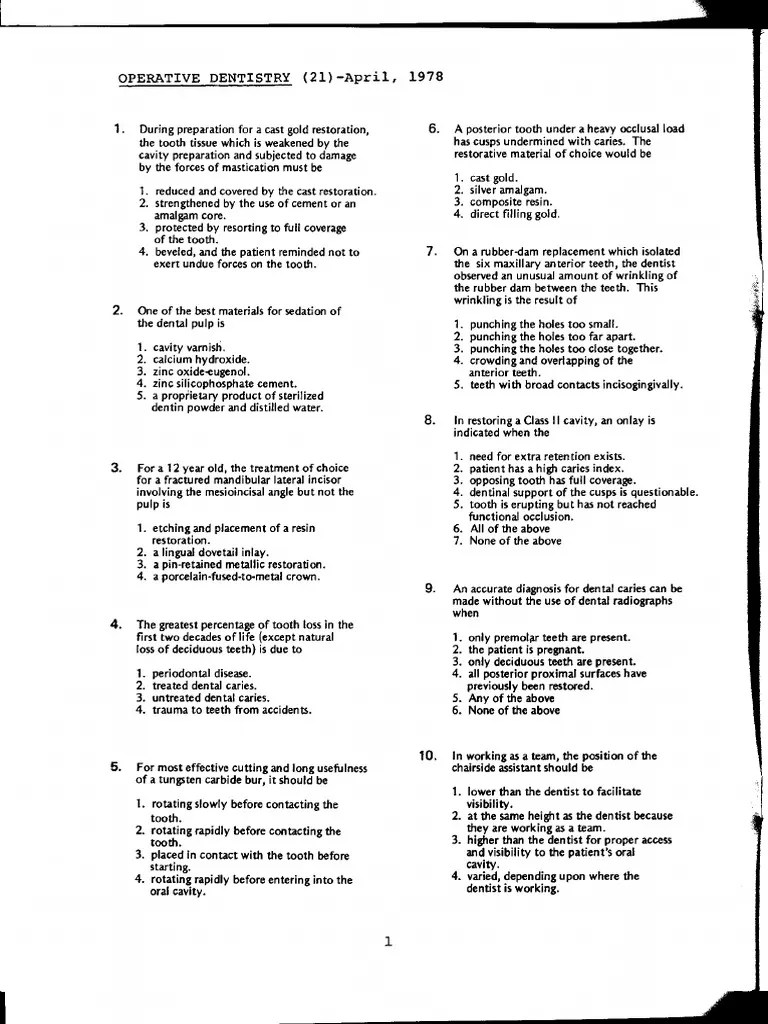 OPERATIVE DENTISTRY (21)-April, 1978

1. During preparation for a cast gold restoration, the tooth tissue which is weakened by the cavity preparation and subjected to damage by the forces of mastication must be

1. reduced and covered by the cast restoration.
2. strengthened by the use of cement or an amalgam core.
3. protected by resorting to full coverage of the tooth.
4. beveled, and the patient reminded not to exert undue forces on the tooth.

2. One of the best materials for sedation of the dental pulp is

1. cavity varnish.
2. calcium hydroxide.
3. zinc oxide-eugenol.
4. zinc silicophosphate cement.
5. a proprietary product of sterilized dentin powder and distilled water.

3. For a 12 year old, the treatment of choice for a fractured mandibular lateral incisor involving the mesioincisal angle but not the pulp is

1. etching and placement of a resin restoration.
2. a lingual dovetail inlay.
3. a pin-retained metallic restoration.
4. a porcelain-fused-to-metal crown.

4. The greatest percentage of tooth loss in the first two decades of life (except natural loss of deciduous teeth) is due to

1. periodontal disease.
2. treated dental caries.
3. untreated dental caries.
4. trauma to teeth from accidents.

5. For most effective cutting and long usefulness of a tungsten carbide bur, it should be

1. rotating slowly before contacting the tooth.
2. rotating rapidly before contacting the tooth.
3. placed in contact with the tooth before starting.
4. rotating rapidly before entering into the oral cavity.

6. A posterior tooth under a heavy occlusal load has cusps undermined with caries. The restorative material of choice would be

1. cast gold.
2. silver amalgam.
3. composite resin.
4. direct filling gold.

7. On a rubber-dam replacement which isolated the six maxillary anterior teeth, the dentist observed an unusual amount of wrinkling of the rubber dam between the teeth. This wrinkling is the result of

1. punching the holes too small.
2. punching the holes too far apart.
3. punching the holes too close together.
4. crowding and overlapping of the anterior teeth.
5. teeth with broad contacts incisogingivally.

8. In restoring a Class II cavity, an onlay is indicated when the

1. need for extra retention exists.
2. patient has a high caries index.
3. opposing tooth has full coverage.
4. dentinal support of the cusps is questionable.
5. tooth is erupting but has not reached functional occlusion.
6. All of the above
7. None of the above

9. An accurate diagnosis for dental caries can be made without the use of dental radiographs when

1. only premolar teeth are present.
2. the patient is pregnant.
3. only deciduous teeth are present.
4. all posterior proximal surfaces have previously been restored.
5. Any of the above
6. None of the above

10. In working as a team, the position of the chairside assistant should be

1. lower than the dentist to facilitate visibility.
2. at the same height as the dentist because they are working as a team.
3. higher than the dentist for proper access and visibility to the patient's oral cavity.
4. varied, depending upon where the dentist is working.

1